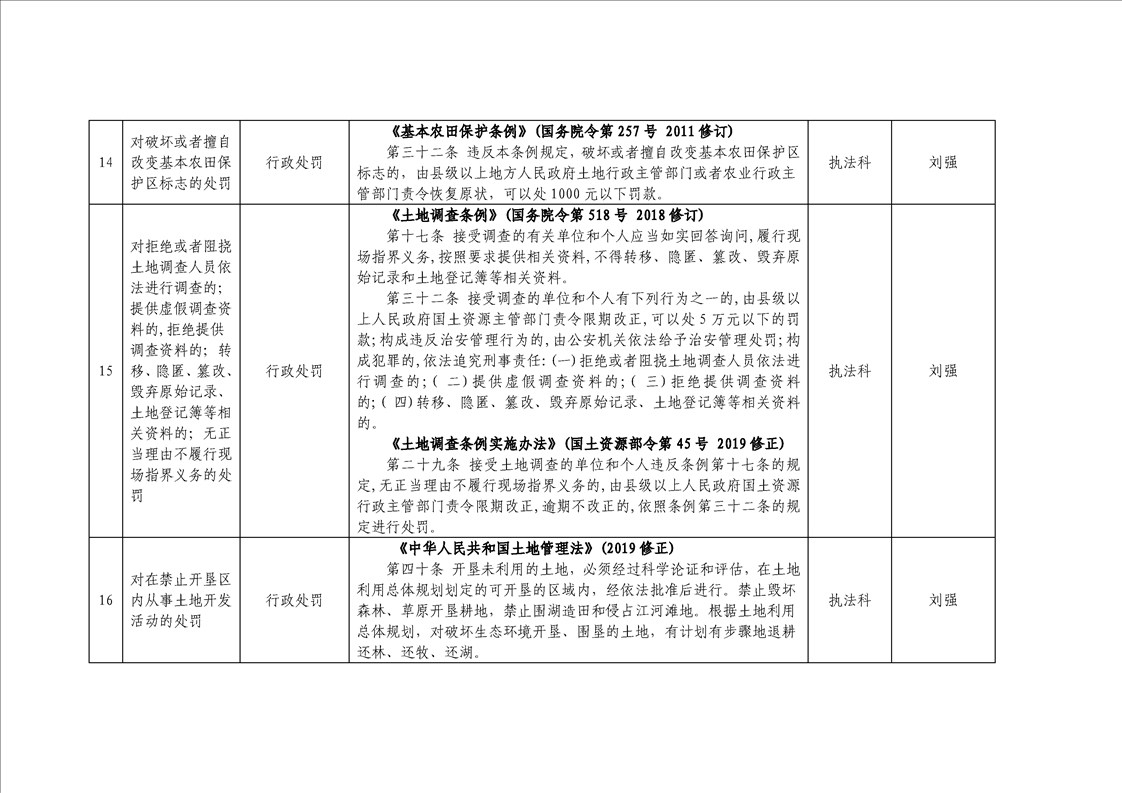 | 14 | 对破坏或者擅自改变基本农田保护区标志的处罚 | 行政处罚 | 《基本农田保护条例》(国务院令第257号 2011修订) 第三十二条 违反本条例规定，破坏或者擅自改变基本农田保护区标志的，由县级以上地方人民政府土地行政主管部门或者农业行政主管部门责令恢复原状，可以处1000元以下罚款。 | 执法科 | 刘强 |
|---|---|---|---|---|---|
| 15 | 对拒绝或者阻挠土地调查人员依法进行调查的；提供虚假调查资料的，拒绝提供调查资料的；转移、隐匿、篡改、毁弃原始记录、土地登记簿等相关资料的；无正当理由不履行现场指界义务的处罚 | 行政处罚 | 《土地调查条例》(国务院令第518号 2018修订) 第十七条 接受调查的有关单位和个人应当如实回答询问，履行现场指界义务，按照要求提供相关资料，不得转移、隐匿、篡改、毁弃原始记录和土地登记簿等相关资料。 第三十二条 接受调查的单位和个人有下列行为之一的，由县级以上人民政府国土资源主管部门责令限期改正，可以处5万元以下的罚款；构成违反治安管理行为的，由公安机关依法给予治安管理处罚；构成犯罪的，依法追究刑事责任：(一)拒绝或者阻挠土地调查人员依法进行调查的；(二)提供虚假调查资料的；(三)拒绝提供调查资料的；(四)转移、隐匿、篡改、毁弃原始记录、土地登记簿等相关资料的。 《土地调查条例实施办法》(国土资源部令第45号 2019修正) 第二十九条 接受土地调查的单位和个人违反条例第十七条的规定，无正当理由不履行现场指界义务的，由县级以上人民政府国土资源行政主管部门责令限期改正，逾期不改正的，依照条例第三十二条的规定进行处罚。 | 执法科 | 刘强 |
| 16 | 对在禁止开垦区内从事土地开发活动的处罚 | 行政处罚 | 《中华人民共和国土地管理法》(2019修正) 第四十条 开垦未利用的土地，必须经过科学论证和评估，在土地利用总体规划划定的可开垦的区域内，经依法批准后进行。禁止毁坏森林、草原开垦耕地，禁止围湖造田和侵占江河滩地。根据土地利用总体规划，对破坏生态环境开垦、围垦的土地，有计划有步骤地退耕还林、还牧、还湖。 | 执法科 | 刘强 |